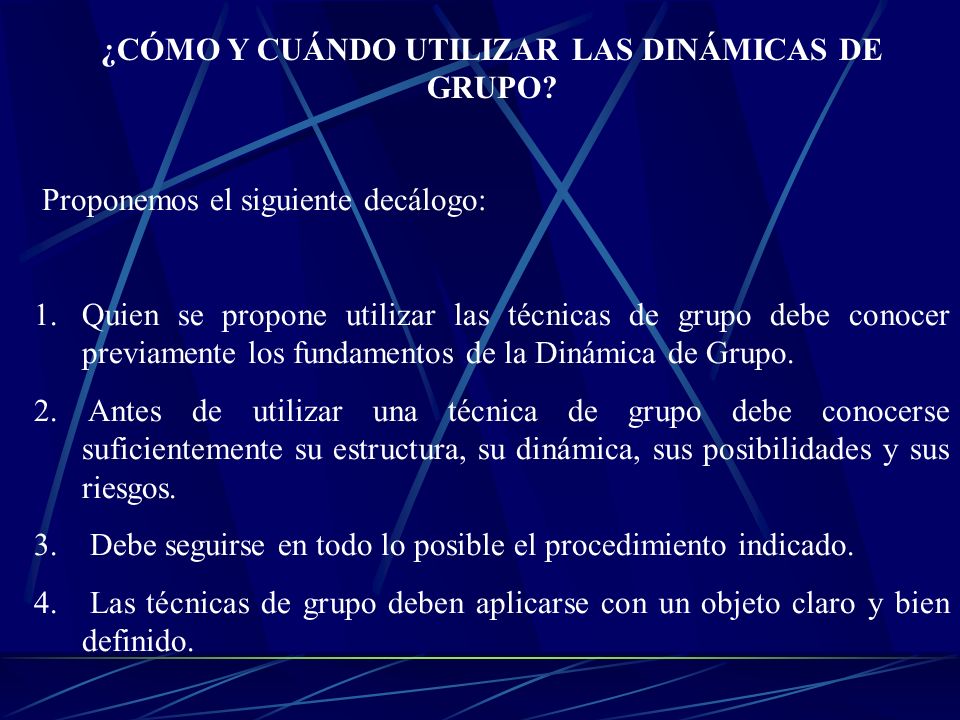 ¿CÓMO Y CUÁNDO UTILIZAR LAS DINÁMICAS DE GRUPO?

Proponemos el siguiente decálogo:

1. Quien se propone utilizar las técnicas de grupo debe conocer previamente los fundamentos de la Dinámica de Grupo.

2. Antes de utilizar una técnica de grupo debe conocerse suficientemente su estructura, su dinámica, sus posibilidades y sus riesgos.

3. Debe seguirse en todo lo posible el procedimiento indicado.

4. Las técnicas de grupo deben aplicarse con un objeto claro y bien definido.